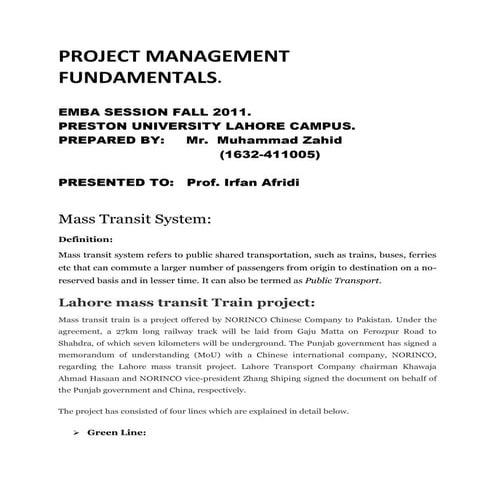 PROJECT MANAGEMENT FUNDAMENTALS.

EMBA SESSION FALL 2011.
PRESTON UNIVERSITY LAHORE CAMPUS.
PREPARED BY: Mr. Muhammad Zahid
(1632-411005)

PRESENTED TO: Prof. Irfan Afridi

Mass Transit System:

Definition:

Mass transit system refers to public shared transportation, such as trains, buses, ferries etc that can commute a larger number of passengers from origin to destination on a no-reserved basis and in lesser time. It can also be termed as Public Transport.

Lahore mass transit Train project:

Mass transit train is a project offered by NORINCO Chinese Company to Pakistan. Under the agreement, a 27km long railway track will be laid from Gaju Matta on Ferozpur Road to Shahdra, of which seven kilometers will be underground. The Punjab government has signed a memorandum of understanding (MoU) with a Chinese international company, NORINCO, regarding the Lahore mass transit project. Lahore Transport Company chairman Khawaja Ahmad Hasaan and NORINCO vice-president Zhang Shiping signed the document on behalf of the Punjab government and China, respectively.

The project has consisted of four lines which are explained in detail below.

➢ Green Line: